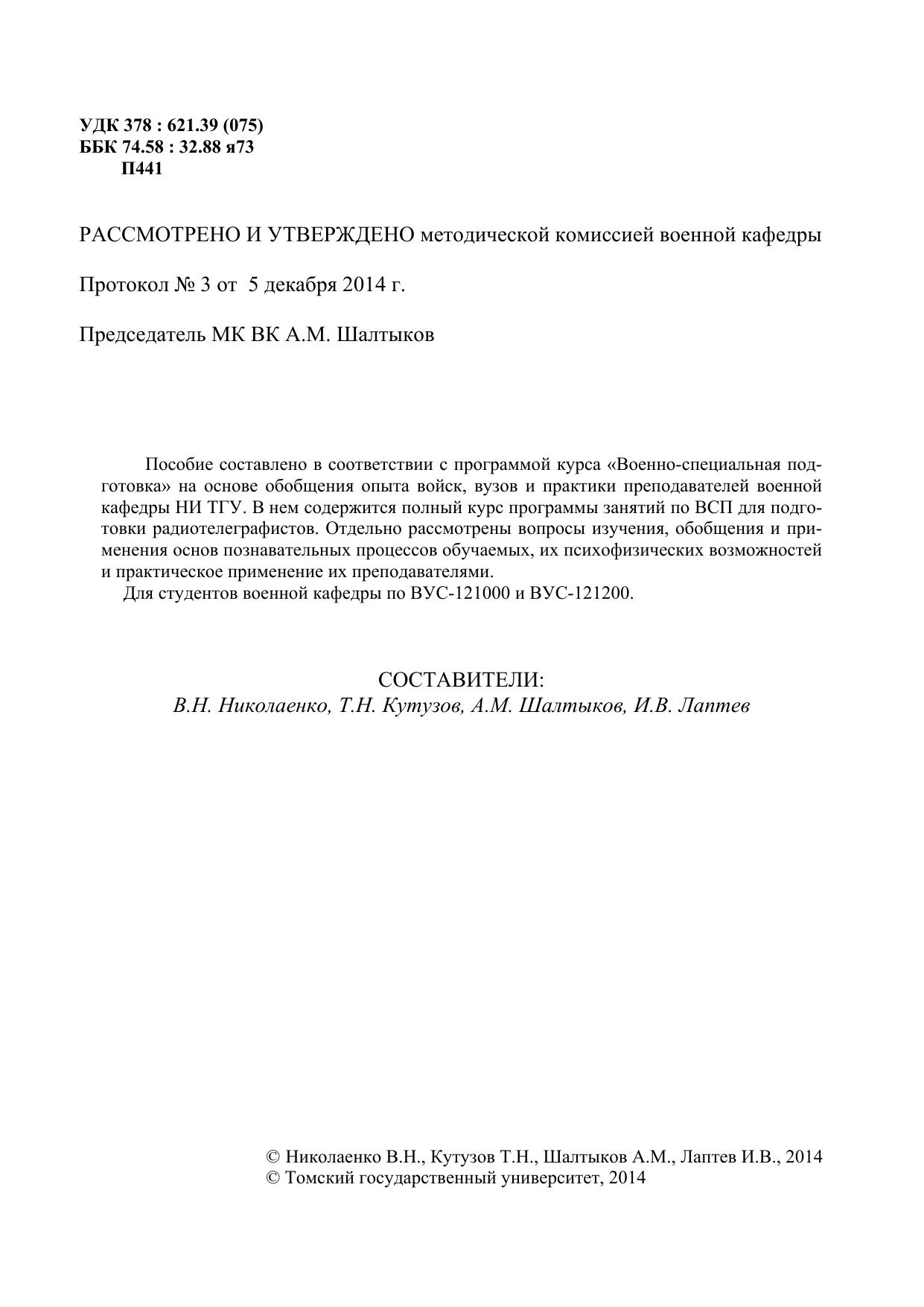 УДК 378 : 621.39 (075)
ББК 74.58 : 32.88 я73
П441

РАССМОТРЕНО И УТВЕРЖДЕНО методической комиссией военной кафедры

Протокол № 3 от 5 декабря 2014 г.

Председатель МК ВК А.М. Шалтыков

Пособие составлено в соответствии с программой курса «Военно-специальная подготовка» на основе обобщения опыта войск, вузов и практики преподавателей военной кафедры НИ ТГУ. В нем содержится полный курс программы занятий по ВСП для подготовки радиотелеграфистов. Отдельно рассмотрены вопросы изучения, обобщения и применения основ познавательных процессов обучаемых, их психофизических возможностей и практическое применение их преподавателями.
Для студентов военной кафедры по ВУС-121000 и ВУС-121200.

СОСТАВИТЕЛИ:
В.Н. Николаенко, Т.Н. Кутузов, А.М. Шалтыков, И.В. Лаптев

© Николаенко В.Н., Кутузов Т.Н., Шалтыков А.М., Лаптев И.В., 2014
© Томский государственный университет, 2014